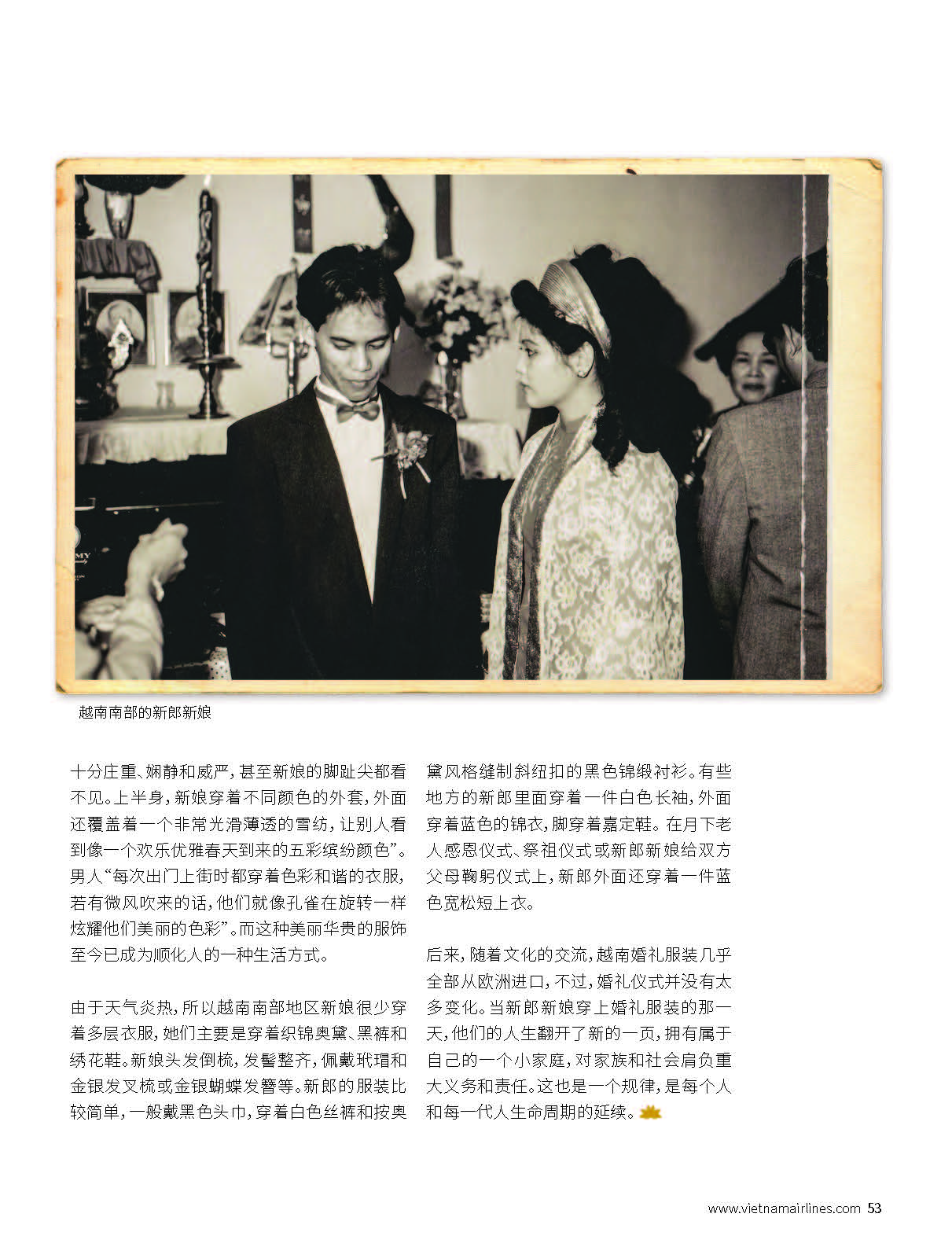 越南南部的新郎新娘

十分庄重、娴静和威严，甚至新娘的脚趾尖都看不见。上半身，新娘穿着不同颜色的外套，外面还覆盖着一个非常光滑薄透的雪纺，让别人看到像一个欢乐优雅春天到来的五彩缤纷颜色”。男人“每次出门上街时都穿着色彩和谐的衣服，若有微风吹来的话，他们就像孔雀在旋转一样炫耀他们美丽的色彩”。而这种美丽华贵的服饰至今已成为顺化人的一种生活方式。

由于天气炎热，所以越南南部地区新娘很少穿着多层衣服，她们主要是穿着织锦奥黛、黑裤和绣花鞋。新娘头发倒梳，发髻整齐，佩戴玳瑁和金银发叉梳或金银蝴蝶发簪等。新郎的服装比较简单，一般戴黑色头巾，穿着白色丝裤和按奥黛风格缝制斜纽扣的黑色锦缎衬衫。有些地方的新郎里面穿着一件白色长袖，外面穿着蓝色的锦衣，脚穿着嘉定鞋。在月下老人感恩仪式、祭祖仪式或新郎新娘给双方父母鞠躬仪式上，新郎外面还穿着一件蓝色宽松短上衣。

后来，随着文化的交流，越南婚礼服装几乎全部从欧洲进口，不过，婚礼仪式并没有太多变化。当新郎新娘穿上婚礼服装的那一天，他们的人生翻开了新的一页，拥有属于自己的一个小家庭，对家族和社会肩负重大义务和责任。这也是一个规律，是每个人和每一代人生命周期的延续。

www.vietnamairlines.com 53